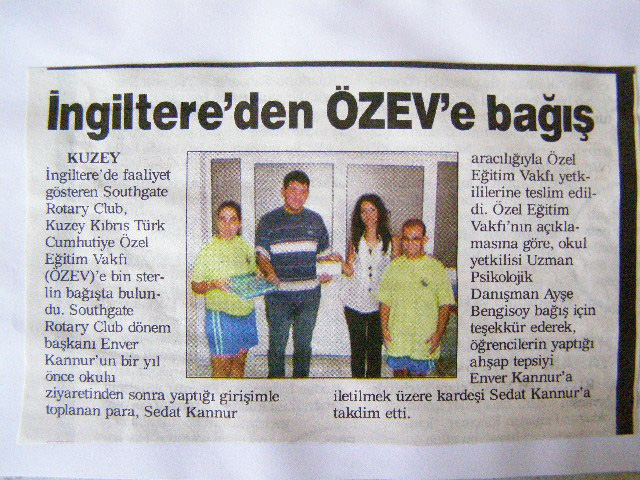 İngiltere'den ÖZEV'e bağış

KUZEY
İngiltere'de faaliyet gösteren Southgate Rotary Club, Kuzey Kıbrıs Türk Cumhutiye Özel Eğitim Vakfı (ÖZEV)'e bin sterlin bağışta bulundu. Southgate Rotary Club dönem başkanı Enver Kannur'un bir yıl önce okulu ziyaretinden sonra yaptığı girişimle toplanan para, Sedat Kannur aracılığıyla Özel Eğitim Vakfı yetkililerine teslim edildi. Özel Eğitim Vakfı'nın açıklamasına göre, okul yetkilisi Uzman Psikolojik Danışman Ayşe Bengisoy bağış için teşekkür ederek, öğrencilerin yaptığı ahşap tepsiyi Enver Kannur'a iletilmek üzere kardeşi Sedat Kannur'a takdim etti.